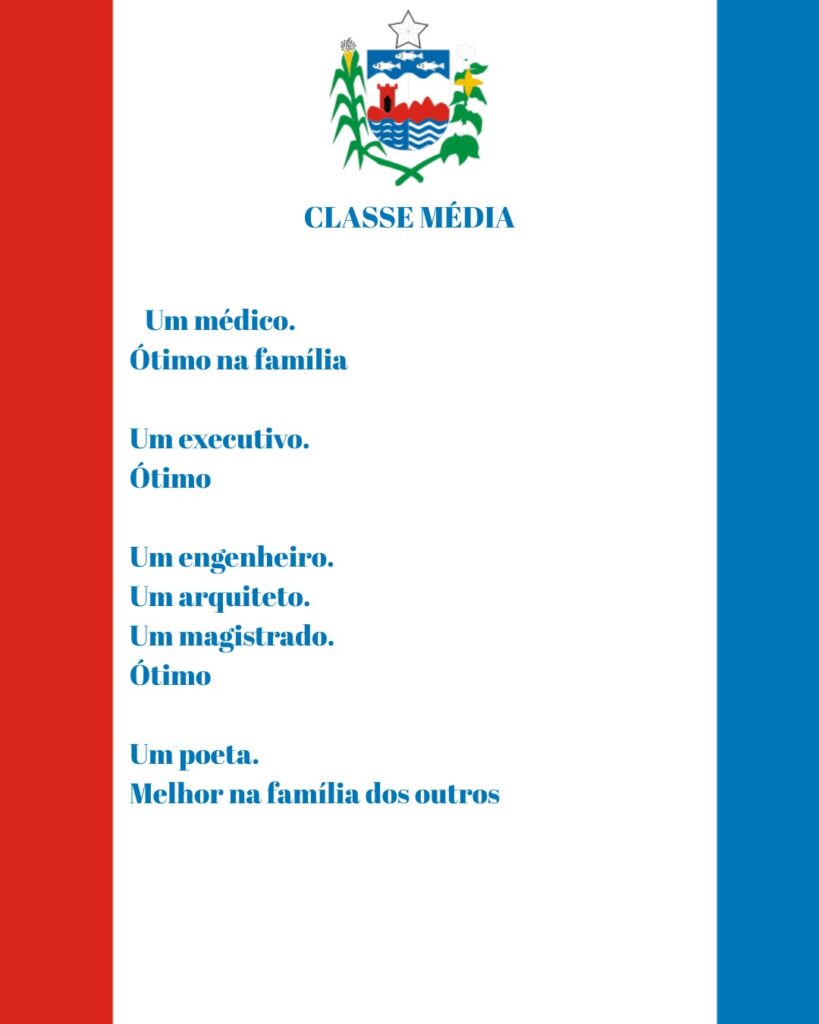 CLASSE MÉDIA

Um médico.
Ótimo na família

Um executivo.
Ótimo

Um engenheiro.
Um arquiteto.
Um magistrado.
Ótimo

Um poeta.
Melhor na família dos outros